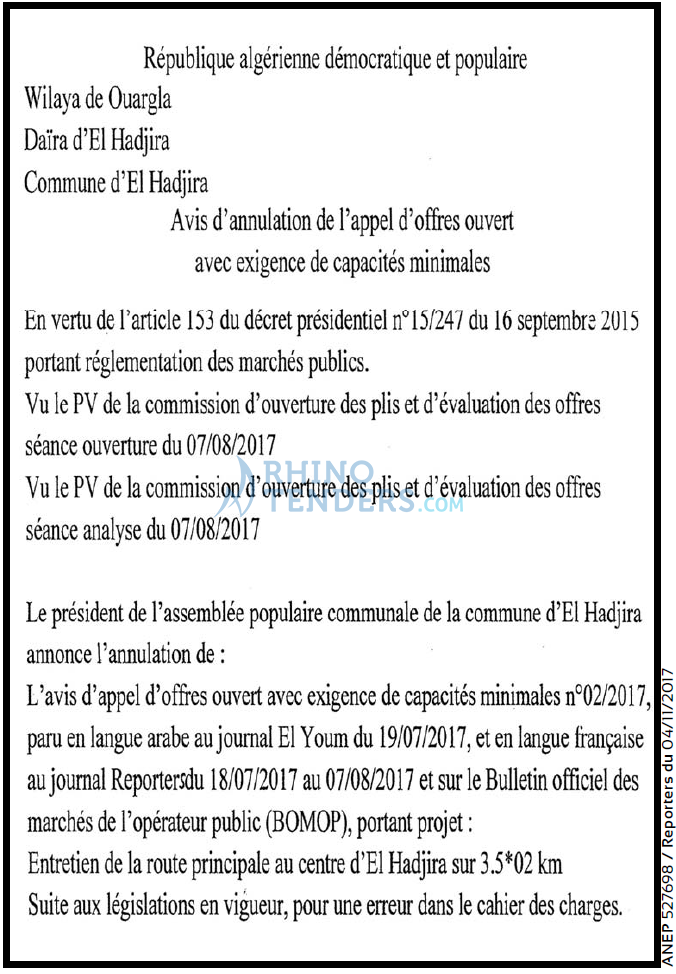 République algérienne démocratique et populaire

Wilaya de Ouargla

Daïra d'El Hadjira

Commune d'El Hadjira

Avis d'annulation de l'appel d'offres ouvert
avec exigence de capacités minimales

En vertu de l'article 153 du décret présidentiel n°15/247 du 16 septembre 2015 portant réglementation des marchés publics.

Vu le PV de la commission d'ouverture des plis et d'évaluation des offres séance ouverture du 07/08/2017

Vu le PV de la commission d'ouverture des plis et d'évaluation des offres séance analyse du 07/08/2017

Le président de l'assemblée populaire communale de la commune d'El Hadjira annonce l'annulation de :

L'avis d'appel d'offres ouvert avec exigence de capacités minimales n°02/2017, paru en langue arabe au journal El Youm du 19/07/2017, et en langue française au journal Reportersdu 18/07/2017 au 07/08/2017 et sur le Bulletin officiel des marchés de l'opérateur public (BOMOP), portant projet :

Entretien de la route principale au centre d'El Hadjira sur 3.5*02 km

Suite aux législations en vigueur, pour une erreur dans le cahier des charges.

ANEP 527698 / Reporters du 04/11/2017

RHINO TENDERS.COM